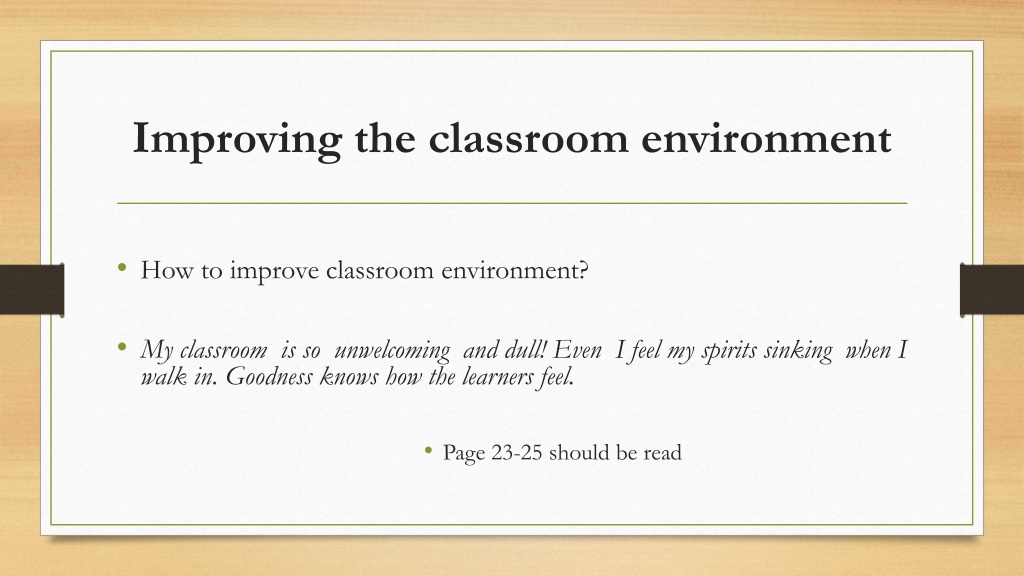 Improving the classroom environment

• How to improve classroom environment?

• My classroom is so unwelcoming and dull! Even I feel my spirits sinking when I walk in. Goodness knows how the learners feel.

• Page 23-25 should be read